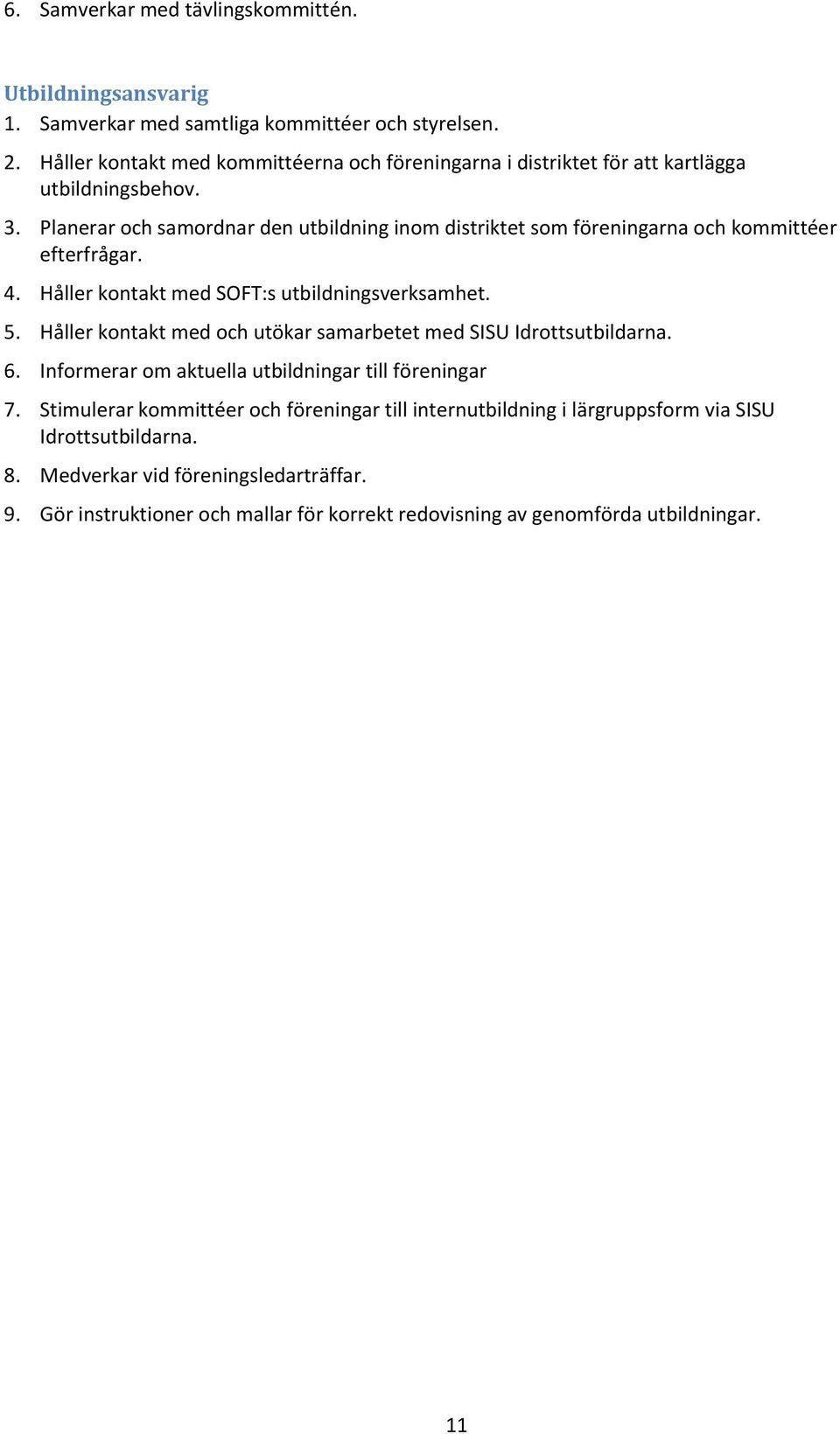 6. Samverkar med tävlingskommittén.

Utbildningsansvarig
1. Samverkar med samtliga kommittéer och styrelsen.
2. Håller kontakt med kommittéerna och föreningarna i distriktet för att kartlägga utbildningsbehov.
3. Planerar och samordnar den utbildning inom distriktet som föreningarna och kommittéer efterfrågar.
4. Håller kontakt med SOFT:s utbildningsverksamhet.
5. Håller kontakt med och utökar samarbetet med SISU Idrottsutbildarna.
6. Informerar om aktuella utbildningar till föreningar
7. Stimulerar kommittéer och föreningar till internutbildning i lärgruppsform via SISU Idrottsutbildarna.
8. Medverkar vid föreningsledarträffar.
9. Gör instruktioner och mallar för korrekt redovisning av genomförda utbildningar.

11